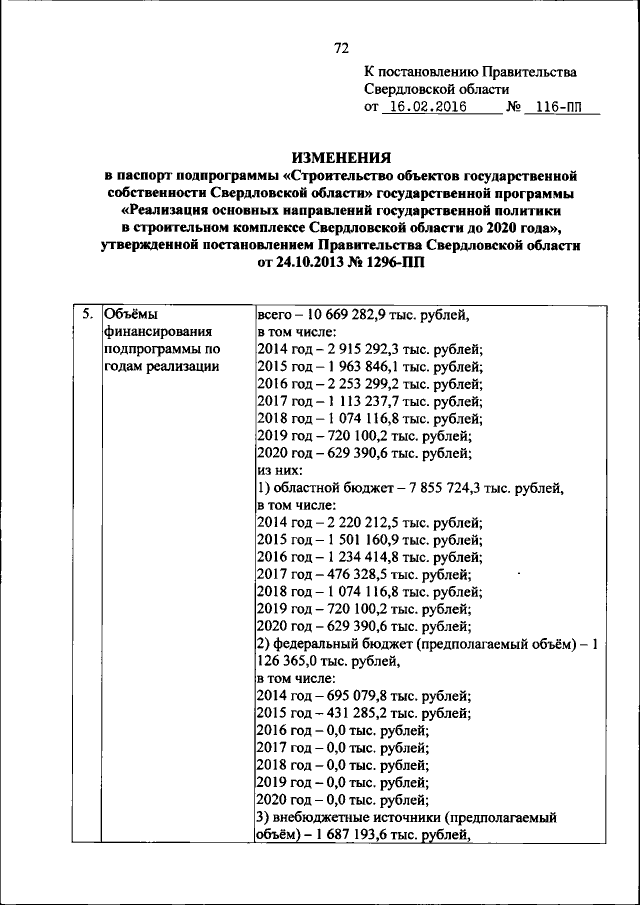 72

К постановлению Правительства Свердловской области
от 16.02.2016 № 116-ПП

ИЗМЕНЕНИЯ
в паспорт подпрограммы «Строительство объектов государственной собственности Свердловской области» государственной программы «Реализация основных направлений государственной политики в строительном комплексе Свердловской области до 2020 года», утвержденной постановлением Правительства Свердловской области от 24.10.2013 № 1296-ПП

| 5. | Объёмы финансирования подпрограммы по годам реализации | всего – 10 669 282,9 тыс. рублей,<br>в том числе:<br>2014 год – 2 915 292,3 тыс. рублей;<br>2015 год – 1 963 846,1 тыс. рублей;<br>2016 год – 2 253 299,2 тыс. рублей;<br>2017 год – 1 113 237,7 тыс. рублей;<br>2018 год – 1 074 116,8 тыс. рублей;<br>2019 год – 720 100,2 тыс. рублей;<br>2020 год – 629 390,6 тыс. рублей;<br>из них:<br>1) областной бюджет – 7 855 724,3 тыс. рублей,<br>в том числе:<br>2014 год – 2 220 212,5 тыс. рублей;<br>2015 год – 1 501 160,9 тыс. рублей;<br>2016 год – 1 234 414,8 тыс. рублей;<br>2017 год – 476 328,5 тыс. рублей;<br>2018 год – 1 074 116,8 тыс. рублей;<br>2019 год – 720 100,2 тыс. рублей;<br>2020 год – 629 390,6 тыс. рублей;<br>2) федеральный бюджет (предполагаемый объём) – 1 126 365,0 тыс. рублей,<br>в том числе:<br>2014 год – 695 079,8 тыс. рублей;<br>2015 год – 431 285,2 тыс. рублей;<br>2016 год – 0,0 тыс. рублей;<br>2017 год – 0,0 тыс. рублей;<br>2018 год – 0,0 тыс. рублей;<br>2019 год – 0,0 тыс. рублей;<br>2020 год – 0,0 тыс. рублей;<br>3) внебюджетные источники (предполагаемый объём) – 1 687 193,6 тыс. рублей, |
|---|---|---|